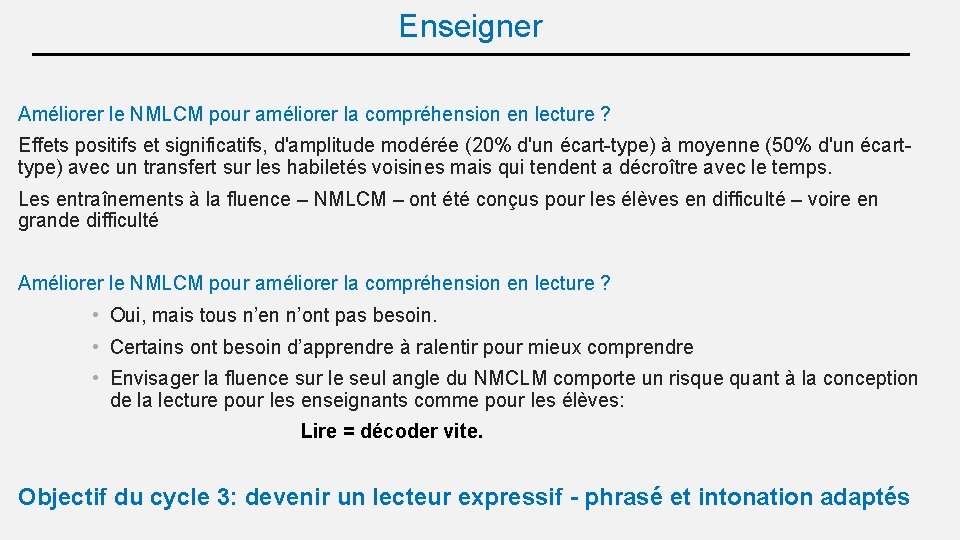 Enseigner

Améliorer le NMLCM pour améliorer la compréhension en lecture ?

Effets positifs et significatifs, d'amplitude modérée (20% d'un écart-type) à moyenne (50% d'un écart-type) avec un transfert sur les habiletés voisines mais qui tendent a décroître avec le temps.

Les entraînements à la fluence – NMLCM – ont été conçus pour les élèves en difficulté – voire en grande difficulté

Améliorer le NMLCM pour améliorer la compréhension en lecture ?

• Oui, mais tous n'en n'ont pas besoin.
• Certains ont besoin d'apprendre à ralentir pour mieux comprendre
• Envisager la fluence sur le seul angle du NMCLM comporte un risque quant à la conception de la lecture pour les enseignants comme pour les élèves:

Lire = décoder vite.

Objectif du cycle 3: devenir un lecteur expressif - phrasé et intonation adaptés